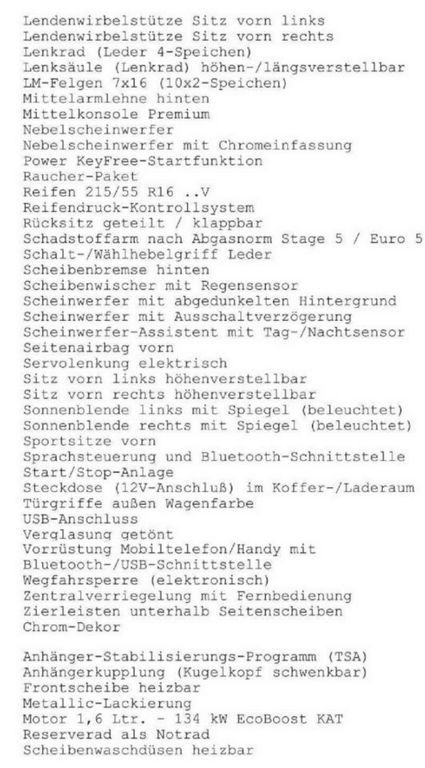 Lendenwirbelstütze Sitz vorn links
Lendenwirbelstütze Sitz vorn rechts
Lenkrad (Leder 4-Speichen)
Lenksäule (Lenkrad) höhen-/längsverstellbar
LM-Felgen 7x16 (10x2-Speichen)
Mittelarmlehne hinten
Mittelkonsole Premium
Nebelscheinwerfer
Nebelscheinwerfer mit Chromeinfassung
Power KeyFree-Startfunktion
Raucher-Paket
Reifen 215/55 R16 ..V
Reifendruck-Kontrollsystem
Rücksitz geteilt / klappbar
Schadstoffarm nach Abgasnorm Stage 5 / Euro 5
Schalt-/Wählhebelgriff Leder
Scheibenbremse hinten
Scheibenwischer mit Regensensor
Scheinwerfer mit abgedunkelten Hintergrund
Scheinwerfer mit Ausschaltverzögerung
Scheinwerfer-Assistent mit Tag-/Nachtsensor
Seitenairbag vorn
Servolenkung elektrisch
Sitz vorn links höhenverstellbar
Sitz vorn rechts höhenverstellbar
Sonnenblende links mit Spiegel (beleuchtet)
Sonnenblende rechts mit Spiegel (beleuchtet)
Sportsitze vorn
Sprachsteuerung und Bluetooth-Schnittstelle
Start/Stop-Anlage
Steckdose (12V-Anschluß) im Koffer-/Laderaum
Türgriffe außen Wagenfarbe
USB-Anschluss
Verglasung getönt
Vorrüstung Mobiltelefon/Handy mit
Bluetooth-/USB-Schnittstelle
Wegfahrsperre (elektronisch)
Zentralverriegelung mit Fernbedienung
Zierleisten unterhalb Seitenscheiben
Chrom-Dekor

Anhänger-Stabilisierungs-Programm (TSA)
Anhängerkupplung (Kugelkopf schwenkbar)
Frontscheibe heizbar
Metallic-Lackierung
Motor 1,6 Ltr. - 134 kW EcoBoost KAT
Reserverad als Notrad
Scheibenwaschdüsen heizbar